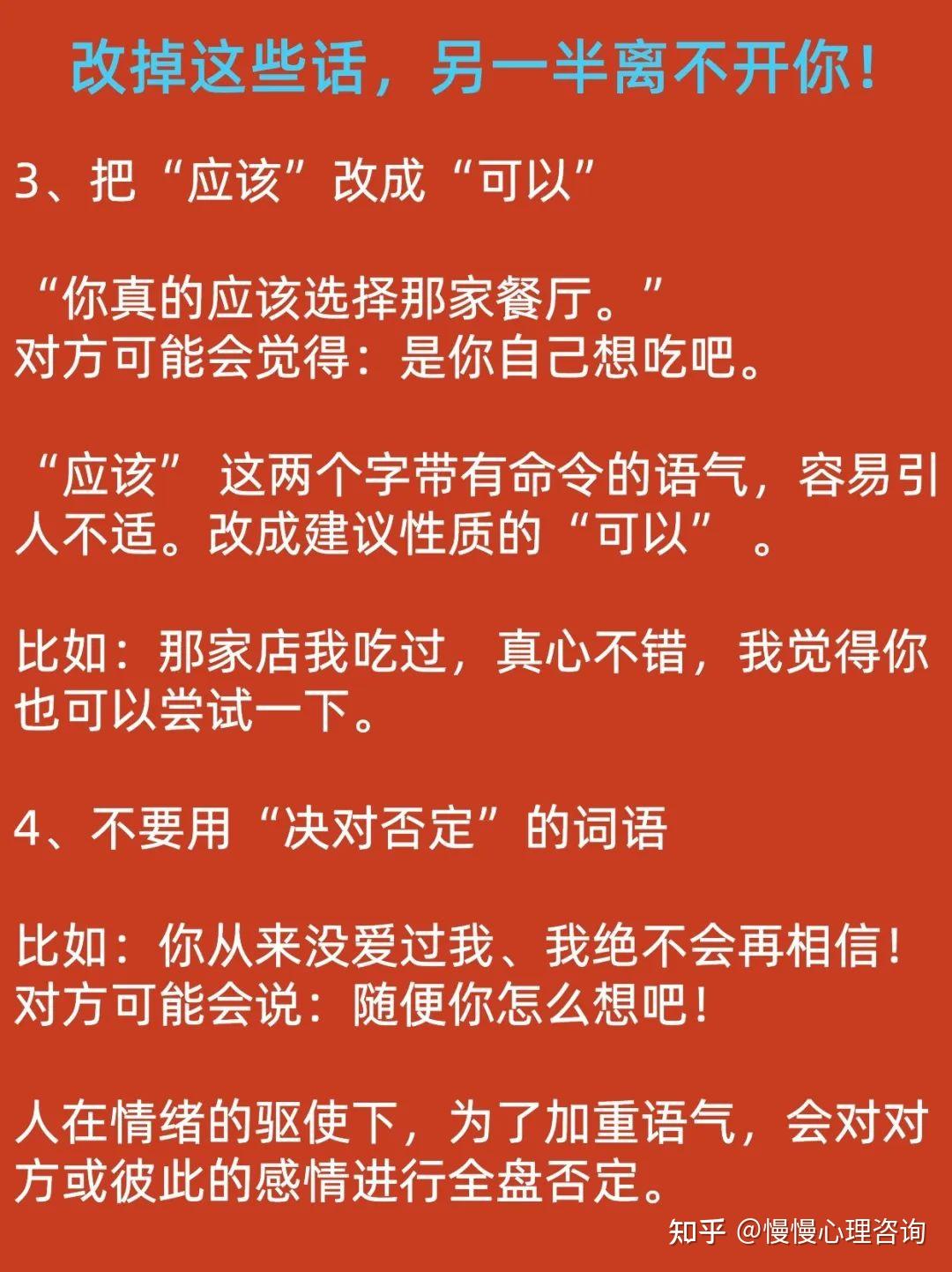 改掉这些话，另一半离不开你！

3、把“应该”改成“可以”

“你真的应该选择那家餐厅。”
对方可能会觉得：是你自己想吃吧。

“应该” 这两个字带有命令的语气，容易引人不适。改成建议性质的“可以” 。

比如：那家店我吃过，真心不错，我觉得你也可以尝试一下。

4、不要用“决对否定”的词语

比如：你从来没爱过我、我绝不会再相信！
对方可能会说：随便你怎么想吧！

人在情绪的驱使下，为了加重语气，会对对方或彼此的感情进行全盘否定。

知乎 @慢慢心理咨询